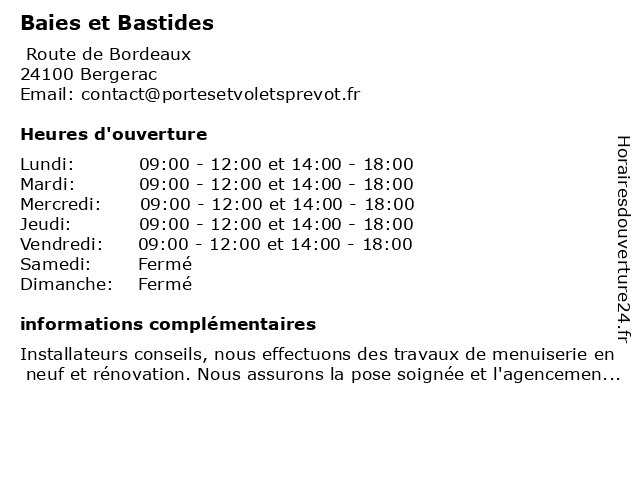 Baies et Bastides

Route de Bordeaux
24100 Bergerac
Email: contact@portesetvoletsprevot.fr

Heures d'ouverture

| | |
|---|---|
| Lundi: | 09:00 - 12:00 et 14:00 - 18:00 |
| Mardi: | 09:00 - 12:00 et 14:00 - 18:00 |
| Mercredi: | 09:00 - 12:00 et 14:00 - 18:00 |
| Jeudi: | 09:00 - 12:00 et 14:00 - 18:00 |
| Vendredi: | 09:00 - 12:00 et 14:00 - 18:00 |
| Samedi: | Fermé |
| Dimanche: | Fermé |

informations complémentaires

Installateurs conseils, nous effectuons des travaux de menuiserie en neuf et rénovation. Nous assurons la pose soignée et l'agencemen...

Horairesdouverture24.fr